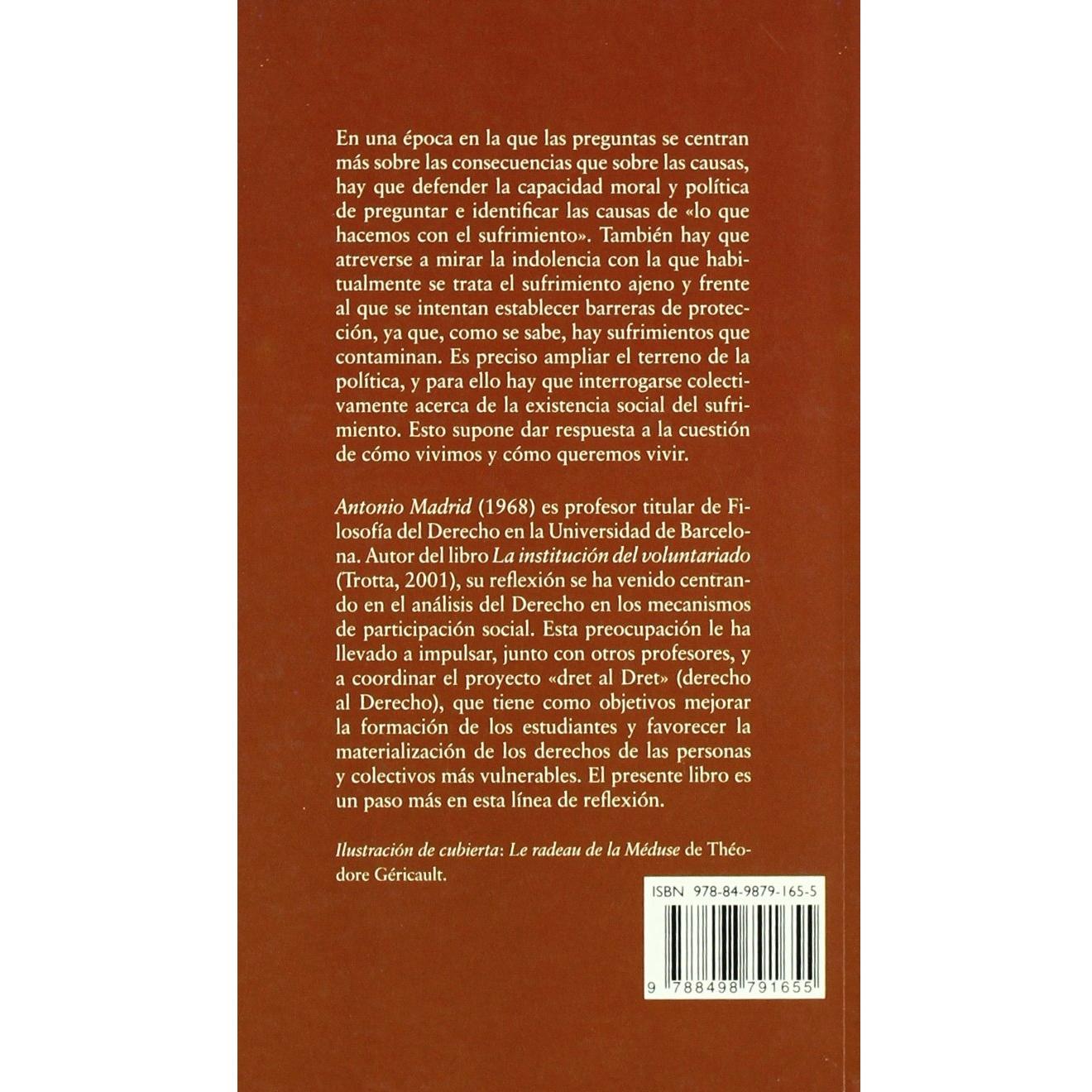 En una época en la que las preguntas se centran más sobre las consecuencias que sobre las causas, hay que defender la capacidad moral y política de preguntar e identificar las causas de «lo que hacemos con el sufrimiento». También hay que atreverse a mirar la indolencia con la que habitualmente se trata el sufrimiento ajeno y frente al que se intentan establecer barreras de protección, ya que, como se sabe, hay sufrimientos que contaminan. Es preciso ampliar el terreno de la política, y para ello hay que interrogarse colectivamente acerca de la existencia social del sufrimiento. Esto supone dar respuesta a la cuestión de cómo vivimos y cómo queremos vivir.

Antonio Madrid (1968) es profesor titular de Filosofía del Derecho en la Universidad de Barcelona. Autor del libro La institución del voluntariado (Trotta, 2001), su reflexión se ha venido centrando en el análisis del Derecho en los mecanismos de participación social. Esta preocupación le ha llevado a impulsar, junto con otros profesores, y a coordinar el proyecto «dret al Dret» (derecho al Derecho), que tiene como objetivos mejorar la formación de los estudiantes y favorecer la materialización de los derechos de las personas y colectivos más vulnerables. El presente libro es un paso más en esta línea de reflexión.

Ilustración de cubierta: Le radeau de la Méduse de Théodore Géricault.

ISBN 978-84-9879-165-5

9 788498 791655